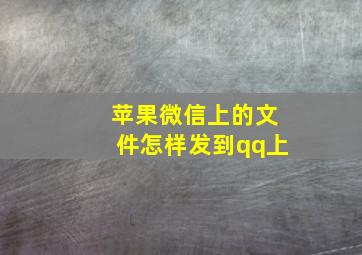 苹果微信上的文件怎样发到qq上